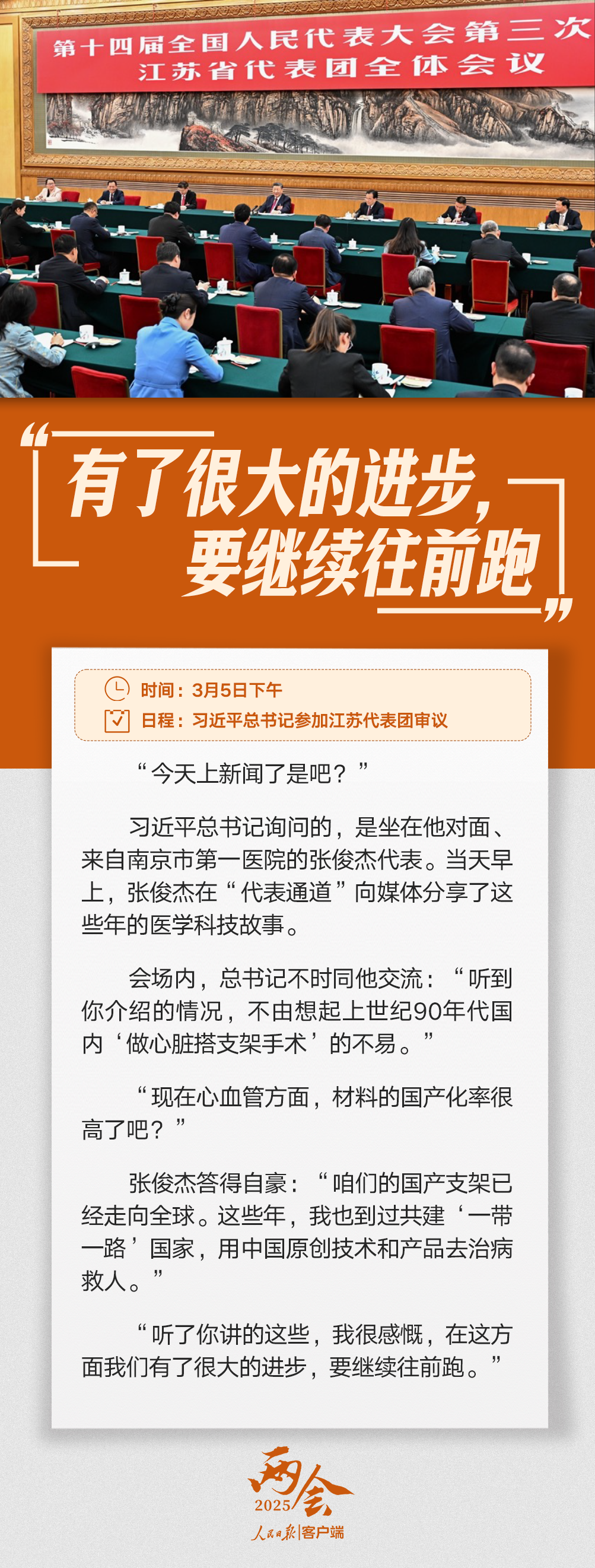 第十四届全国人民代表大会第三次
江苏省代表团全体会议

“有了很大的进步，要继续往前跑”

时间：3月5日下午
日程：习近平总书记参加江苏代表团审议

“今天上新闻了是吧？”

习近平总书记询问的，是坐在他对面、来自南京市第一医院的张俊杰代表。当天早上，张俊杰在“代表通道”向媒体分享了这些年的医学科技故事。

会场内，总书记不时同他交流：“听到你介绍的情况，不由想起上世纪90年代国内‘做心脏搭支架手术’的不易。”

“现在心血管方面，材料的国产化率很高了吧？”

张俊杰答得自豪：“咱们的国产支架已经走向全球。这些年，我也到过共建‘一带一路’国家，用中国原创技术和产品去治病救人。”

“听了你讲的这些，我很感慨，在这方面我们有了很大的进步，要继续往前跑。”

两会
2025
人民日报|客户端